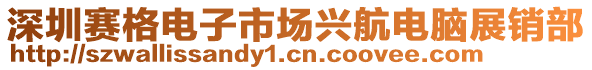 深圳赛格电子市场兴航电脑展销部
http://szwallissandy1.cn.coovee.com